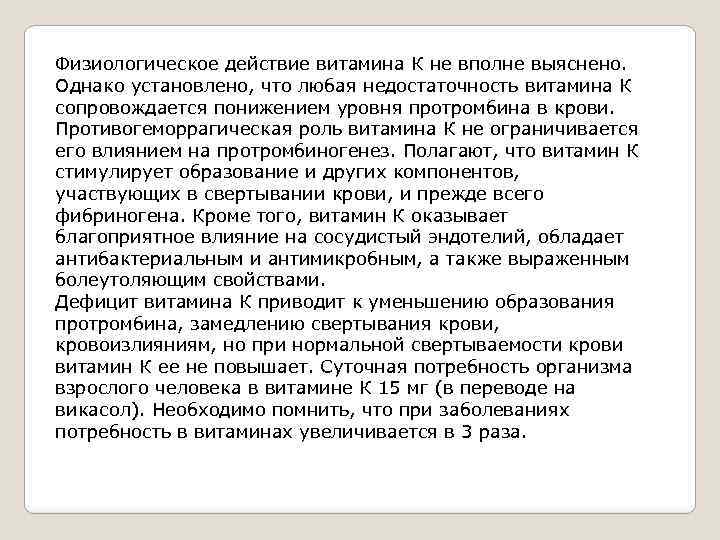 Физиологическое действие витамина К не вполне выяснено. Однако установлено, что любая недостаточность витамина К сопровождается понижением уровня протромбина в крови. Противогеморрагическая роль витамина К не ограничивается его влиянием на протромбиногенез. Полагают, что витамин К стимулирует образование и других компонентов, участвующих в свертывании крови, и прежде всего фибриногена. Кроме того, витамин К оказывает благоприятное влияние на сосудистый эндотелий, обладает антибактериальным и антимикробным, а также выраженным болеутоляющим свойствами.
Дефицит витамина К приводит к уменьшению образования протромбина, замедлению свертывания крови, кровоизлияниям, но при нормальной свертываемости крови витамин К ее не повышает. Суточная потребность организма взрослого человека в витамине К 15 мг (в переводе на викасол). Необходимо помнить, что при заболеваниях потребность в витаминах увеличивается в 3 раза.